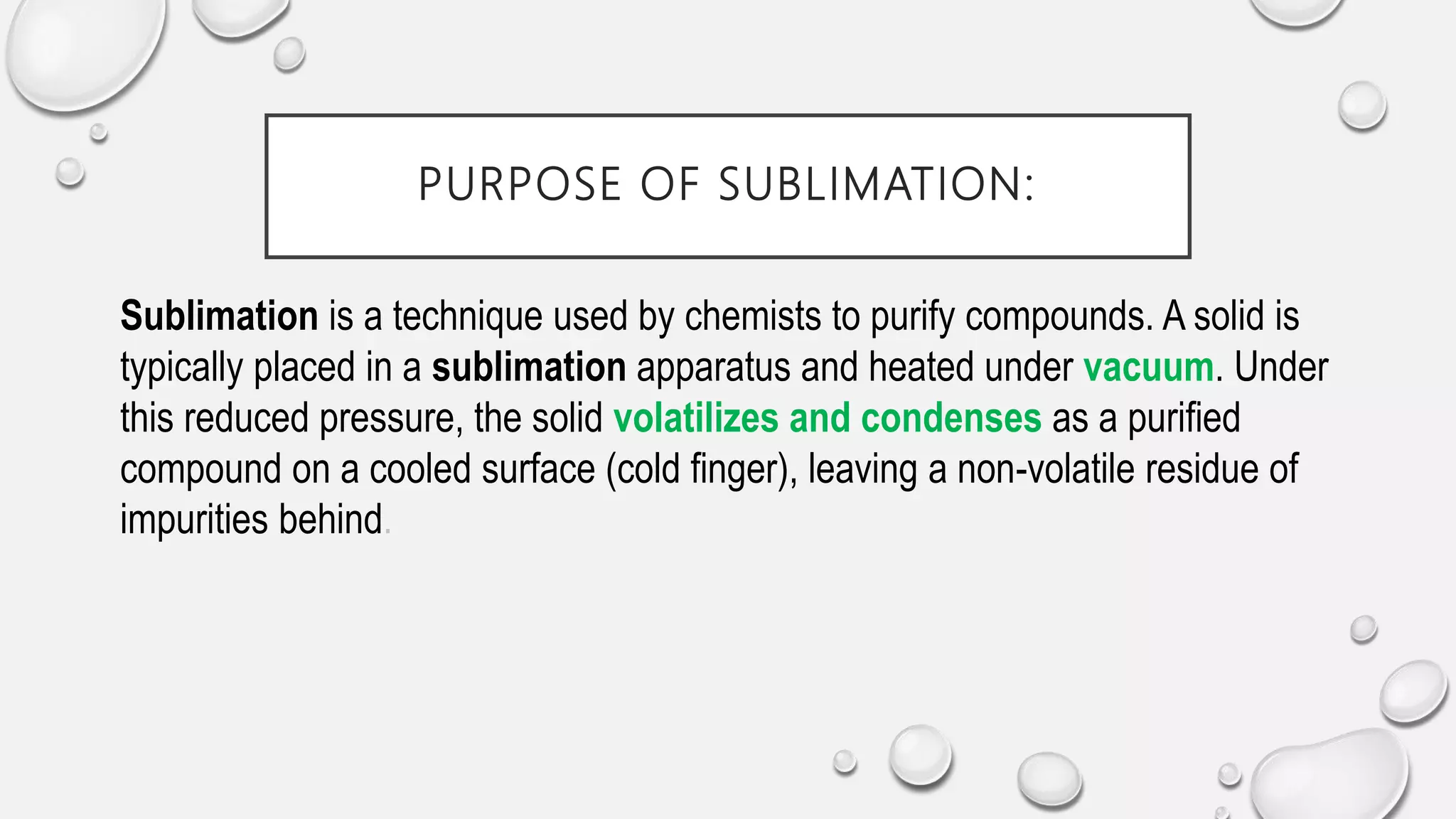 PURPOSE OF SUBLIMATION:

Sublimation is a technique used by chemists to purify compounds. A solid is typically placed in a sublimation apparatus and heated under vacuum. Under this reduced pressure, the solid volatilizes and condenses as a purified compound on a cooled surface (cold finger), leaving a non-volatile residue of impurities behind.